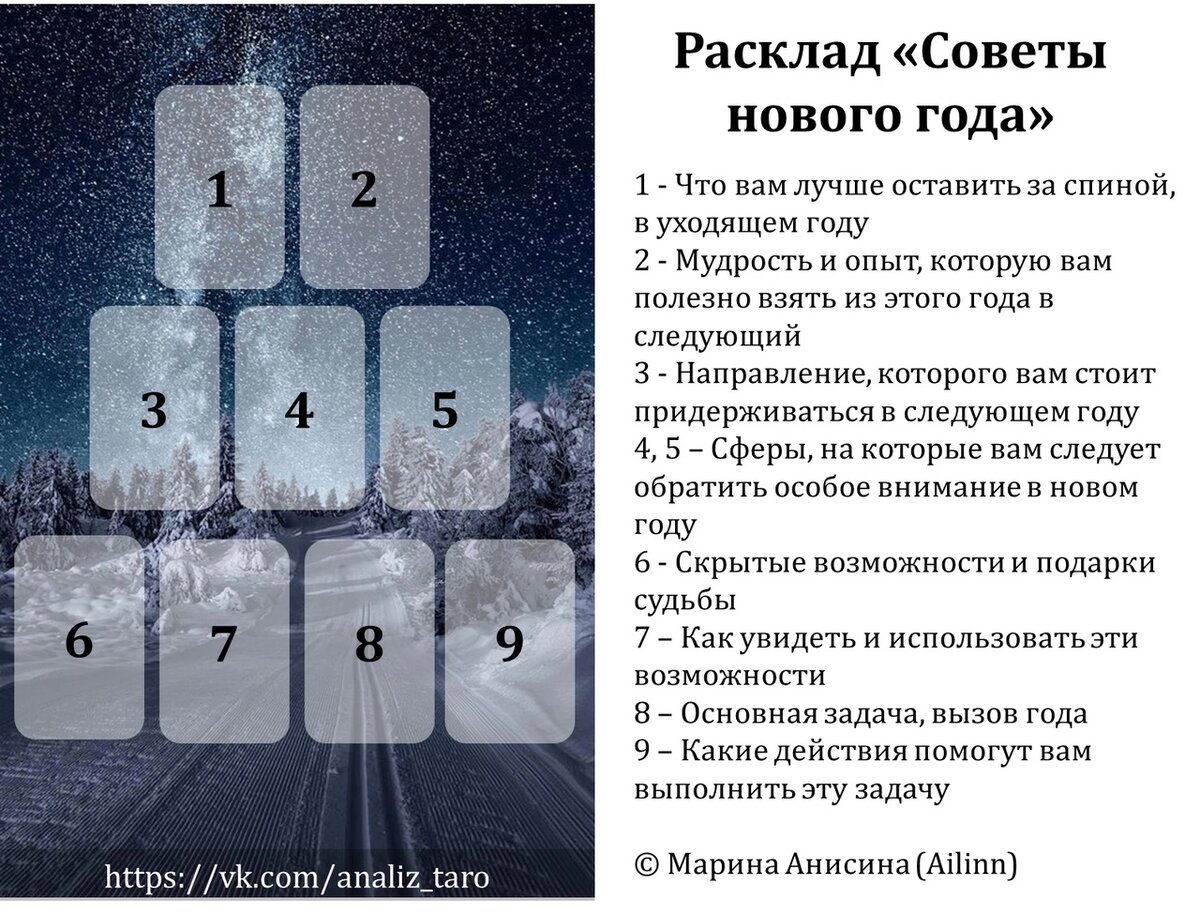 1
2
3
4
5
6
7
8
9

https://vk.com/analiz_taro

Расклад «Советы нового года»

1 - Что вам лучше оставить за спиной, в уходящем году
2 - Мудрость и опыт, которую вам полезно взять из этого года в следующий
3 - Направление, которого вам стоит придерживаться в следующем году
4, 5 – Сферы, на которые вам следует обратить особое внимание в новом году
6 - Скрытые возможности и подарки судьбы
7 – Как увидеть и использовать эти возможности
8 – Основная задача, вызов года
9 – Какие действия помогут вам выполнить эту задачу

© Марина Анисина (Ailinn)